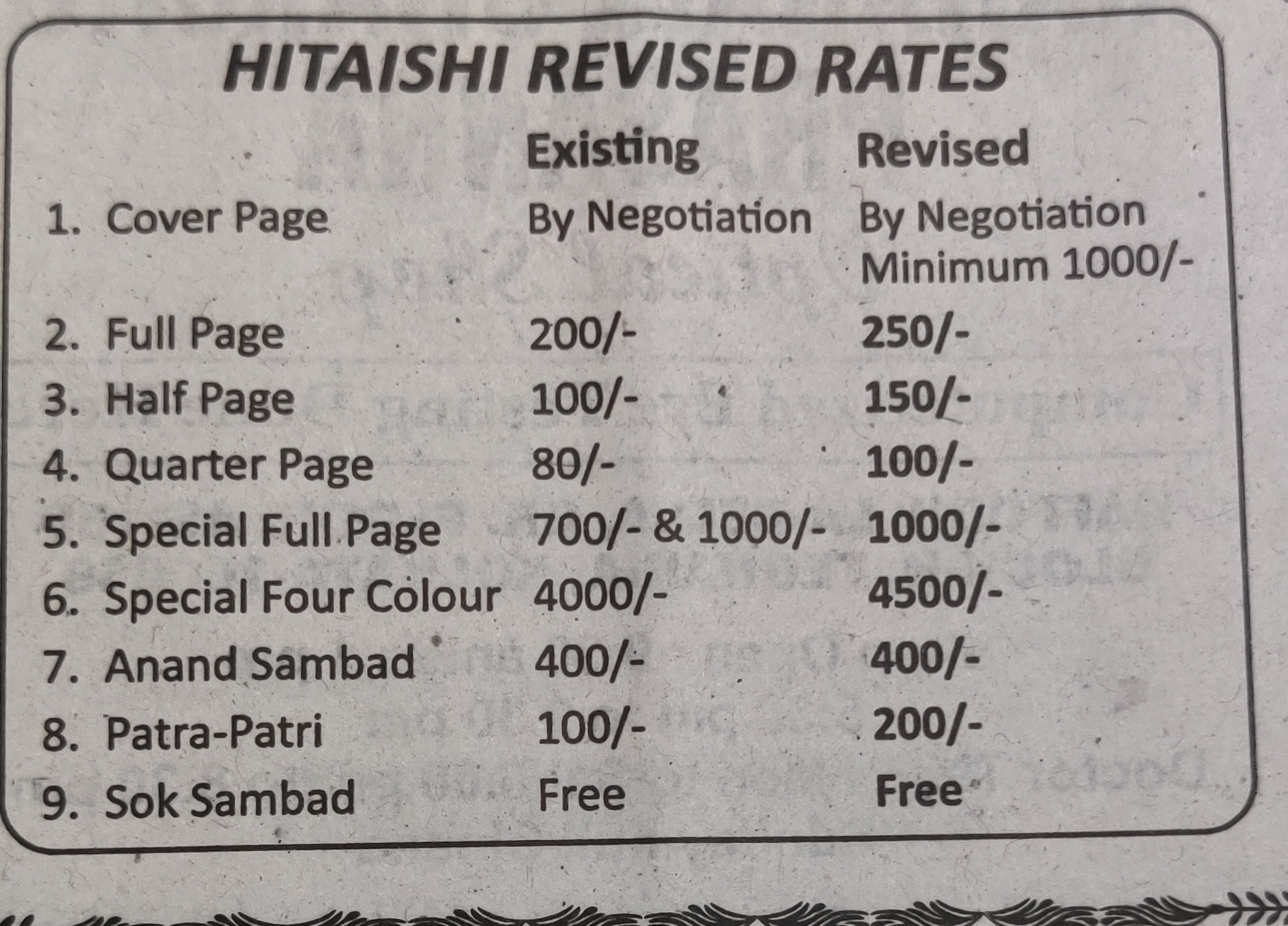 HITAISHI REVISED RATES

|  | Existing | Revised |
|---|---|---|
| 1. Cover Page | By Negotiation | By Negotiation Minimum 1000/- |
| 2. Full Page | 200/- | 250/- |
| 3. Half Page | 100/- | 150/- |
| 4. Quarter Page | 80/- | 100/- |
| 5. Special Full Page | 700/- & 1000/- | 1000/- |
| 6. Special Four Colour | 4000/- | 4500/- |
| 7. Anand Sambad | 400/- | 400/- |
| 8. Patra-Patri | 100/- | 200/- |
| 9. Sok Sambad | Free | Free |